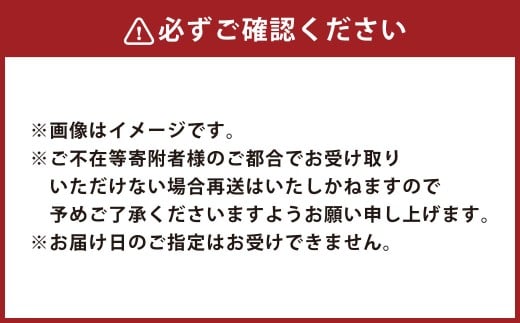 必ずご確認ください

※画像はイメージです。
※ご不在等寄附者様のご都合でお受け取りいただけない場合再送はいたしかねますので予めご了承くださいますようお願い申し上げます。
※お届け日のご指定はお受けできません。